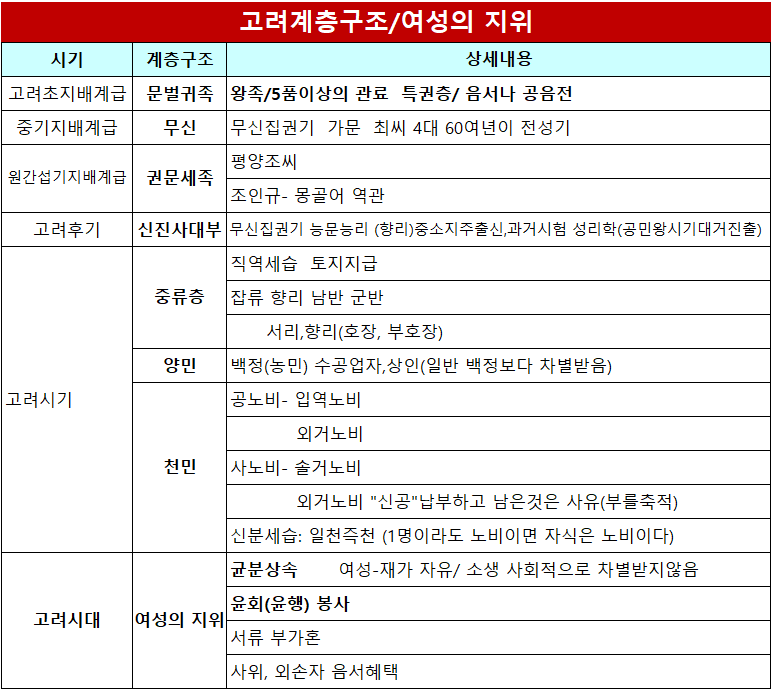 고려계층구조/여성의 지위

| 시기 | 계층구조 | 상세내용 |
|---|---|---|
| 고려초지배계급 | 문벌귀족 | 왕족/5품이상의 관료 특권층/ 음서나 공음전 |
| 중기지배계급 | 무신 | 무신집권기 가문 최씨 4대 60여년이 전성기 |
| 원간섭기지배계급 | 권문세족 | 평양조씨 |
| | | 조인규- 몽골어 역관 |
| 고려후기 | 신진사대부 | 무신집권기 능문능리 (향리)중소지주출신,과거시험 성리학(공민왕시기대거진출) |
| 고려시기 | 중류층 | 직역세습 토지지급 |
| | | 잡류 향리 남반 군반 |
| | | 서리,향리(호장, 부호장) |
| | 양민 | 백정(농민) 수공업자,상인(일반 백정보다 차별받음) |
| | 천민 | 공노비- 입역노비 |
| | | 외거노비 |
| | | 사노비- 솔거노비 |
| | | 외거노비 "신공"납부하고 남은것은 사유(부를축적) |
| | | 신분세습: 일천즉천 (1명이라도 노비이면 자식은 노비이다) |
| 고려시대 | 여성의 지위 | 균분상속 여성-재가 자유/ 소생 사회적으로 차별받지않음 |
| | | 윤회(윤행) 봉사 |
| | | 서류 부가혼 |
| | | 사위, 외손자 음서혜택 |